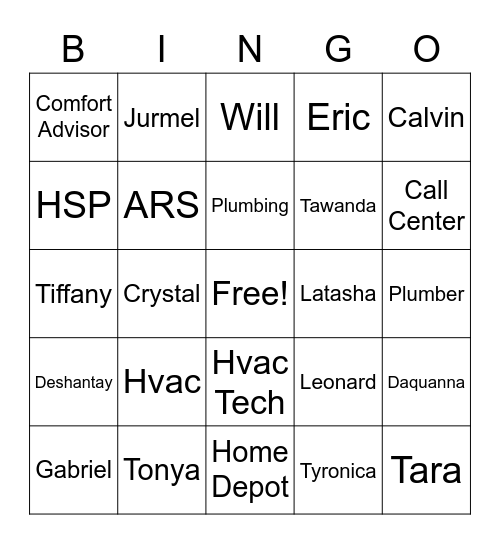 | B | I | N | G | O |
|---|---|---|---|---|
| Comfort Advisor | Jurmel | Will | Eric | Calvin |
| HSP | ARS | Plumbing | Tawanda | Call Center |
| Tiffany | Crystal | Free! | Latasha | Plumber |
| Deshantay | Hvac | Hvac Tech | Leonard | Daquanna |
| Gabriel | Tonya | Home Depot | Tyronica | Tara |